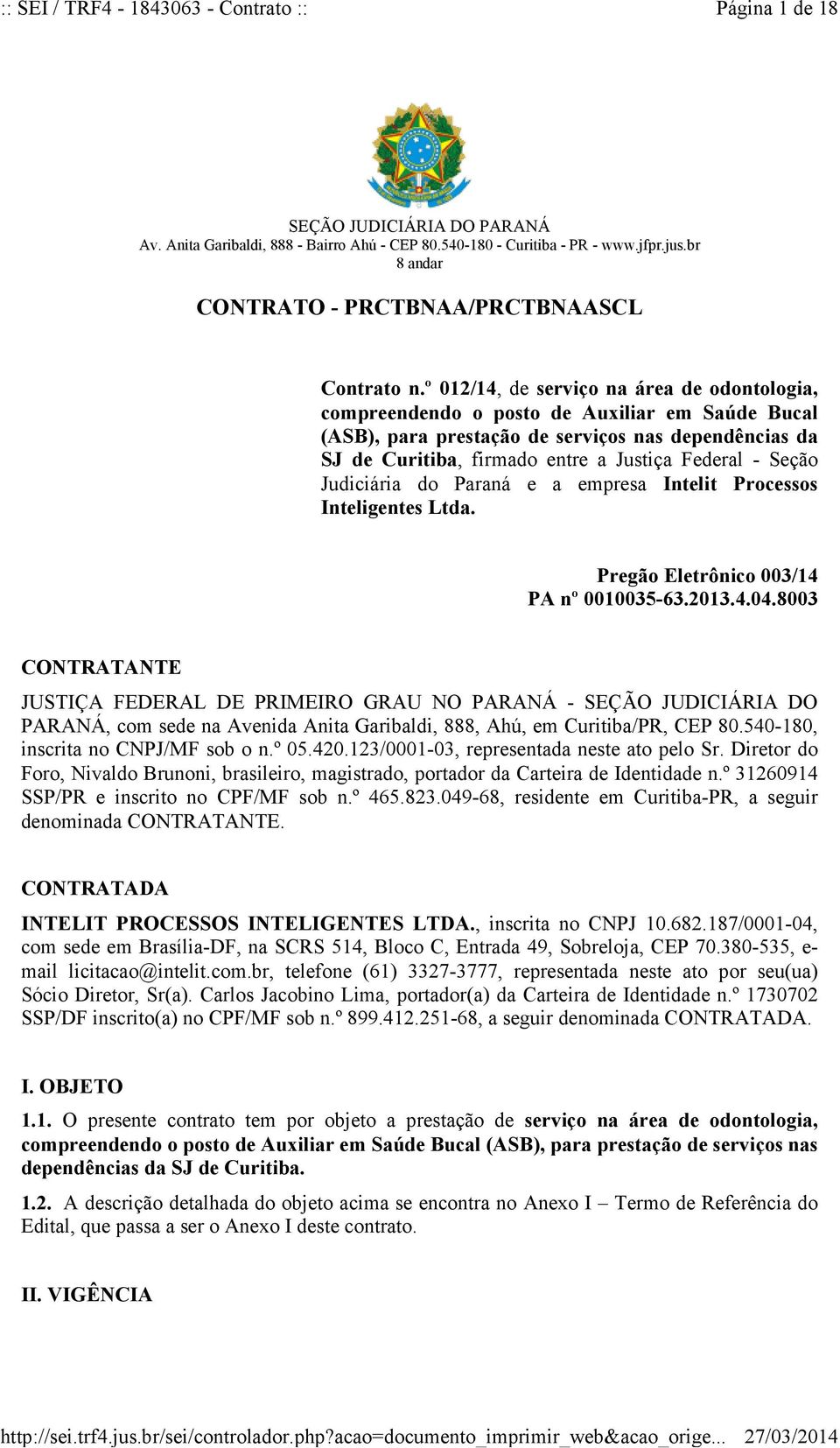 :: SEI / TRF4 - 1843063 - Contrato ::

Página 1 de 18

SEÇÃO JUDICIÁRIA DO PARANÁ
Av. Anita Garibaldi, 888 - Bairro Ahú - CEP 80.540-180 - Curitiba - PR - www.jfpr.jus.br
8 andar

CONTRATO - PRCTBNAA/PRCTBNAASCL

Contrato n.º 012/14, de serviço na área de odontologia, compreendendo o posto de Auxiliar em Saúde Bucal (ASB), para prestação de serviços nas dependências da SJ de Curitiba, firmado entre a Justiça Federal - Seção Judiciária do Paraná e a empresa Intelit Processos Inteligentes Ltda.

Pregão Eletrônico 003/14
PA nº 0010035-63.2013.4.04.8003

CONTRATANTE

JUSTIÇA FEDERAL DE PRIMEIRO GRAU NO PARANÁ - SEÇÃO JUDICIÁRIA DO PARANÁ, com sede na Avenida Anita Garibaldi, 888, Ahú, em Curitiba/PR, CEP 80.540-180, inscrita no CNPJ/MF sob o n.º 05.420.123/0001-03, representada neste ato pelo Sr. Diretor do Foro, Nivaldo Brunoni, brasileiro, magistrado, portador da Carteira de Identidade n.º 31260914 SSP/PR e inscrito no CPF/MF sob n.º 465.823.049-68, residente em Curitiba-PR, a seguir denominada CONTRATANTE.

CONTRATADA

INTELIT PROCESSOS INTELIGENTES LTDA., inscrita no CNPJ 10.682.187/0001-04, com sede em Brasília-DF, na SCRS 514, Bloco C, Entrada 49, Sobreloja, CEP 70.380-535, e-mail licitacao@intelit.com.br, telefone (61) 3327-3777, representada neste ato por seu(ua) Sócio Diretor, Sr(a). Carlos Jacobino Lima, portador(a) da Carteira de Identidade n.º 1730702 SSP/DF inscrito(a) no CPF/MF sob n.º 899.412.251-68, a seguir denominada CONTRATADA.

I. OBJETO

1.1. O presente contrato tem por objeto a prestação de serviço na área de odontologia, compreendendo o posto de Auxiliar em Saúde Bucal (ASB), para prestação de serviços nas dependências da SJ de Curitiba.

1.2. A descrição detalhada do objeto acima se encontra no Anexo I – Termo de Referência do Edital, que passa a ser o Anexo I deste contrato.

II. VIGÊNCIA

http://sei.trf4.jus.br/sei/controlador.php?acao=documento_imprimir_web&acao_orige... 27/03/2014